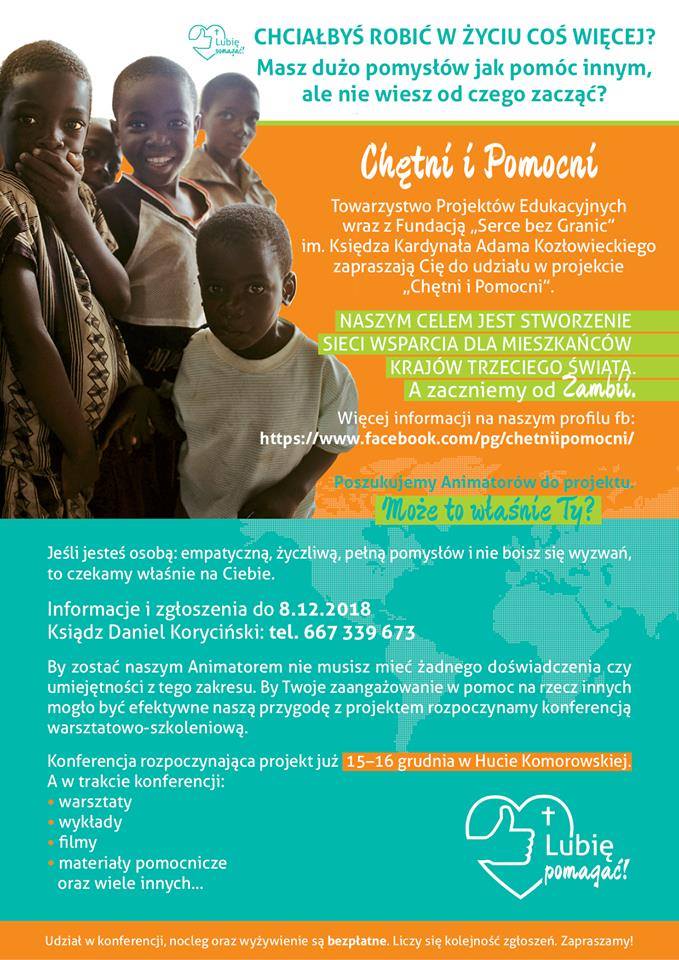 Lubię pomagać!

CHCIAŁBYŚ ROBIĆ W ŻYCIU COŚ WIĘCEJ?
Masz dużo pomysłów jak pomóc innym, ale nie wiesz od czego zacząć?

Chętni i Pomocni

Towarzystwo Projektów Edukacyjnych wraz z Fundacją „Serce bez Granic" im. Księdza Kardynała Adama Kozłowieckiego zapraszają Cię do udziału w projekcie „Chętni i Pomocni".

NASZYM CELEM JEST STWORZENIE SIECI WSPARCIA DLA MIESZKAŃCÓW KRAJÓW TRZECIEGO ŚWIATA.
A zaczniemy od Zambii.

Więcej informacji na naszym profilu fb:
https://www.facebook.com/pg/chetniipomocni/

Poszukujemy Animatorów do projektu.
Może to właśnie Ty?

Jeśli jesteś osobą: empatyczną, życzliwą, pełną pomysłów i nie boisz się wyzwań, to czekamy właśnie na Ciebie.

Informacje i zgłoszenia do 8.12.2018
Ksiądz Daniel Koryciński: tel. 667 339 673

By zostać naszym Animatorem nie musisz mieć żadnego doświadczenia czy umiejętności z tego zakresu. By Twoje zaangażowanie w pomoc na rzecz innych mogło być efektywne naszą przygodę z projektem rozpoczynamy konferencją warsztatowo-szkoleniową.

Konferencja rozpoczynająca projekt już 15–16 grudnia w Hucie Komorowskiej.
A w trakcie konferencji:
• warsztaty
• wykłady
• filmy
• materiały pomocnicze
oraz wiele innych...

Lubię pomagać!

Udział w konferencji, nocleg oraz wyżywienie są bezpłatne. Liczy się kolejność zgłoszeń. Zapraszamy!